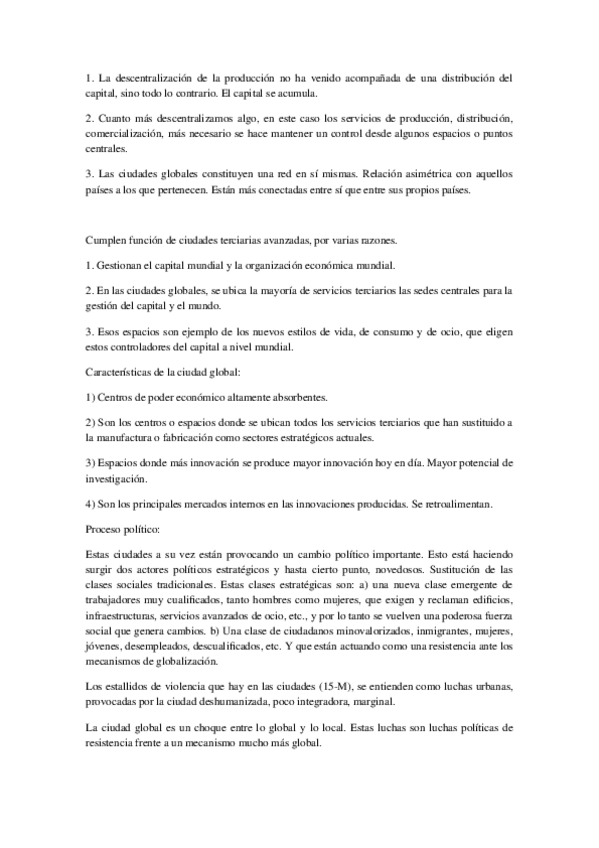 1. La descentralización de la producción no ha venido acompañada de una distribución del capital, sino todo lo contrario. El capital se acumula.

2. Cuanto más descentralizamos algo, en este caso los servicios de producción, distribución, comercialización, más necesario se hace mantener un control desde algunos espacios o puntos centrales.

3. Las ciudades globales constituyen una red en sí mismas. Relación asimétrica con aquellos países a los que pertenecen. Están más conectadas entre sí que entre sus propios países.

Cumplen función de ciudades terciarias avanzadas, por varias razones.

1. Gestionan el capital mundial y la organización económica mundial.

2. En las ciudades globales, se ubica la mayoría de servicios terciarios las sedes centrales para la gestión del capital y el mundo.

3. Esos espacios son ejemplo de los nuevos estilos de vida, de consumo y de ocio, que eligen estos controladores del capital a nivel mundial.

Características de la ciudad global:

1) Centros de poder económico altamente absorbentes.

2) Son los centros o espacios donde se ubican todos los servicios terciarios que han sustituido a la manufactura o fabricación como sectores estratégicos actuales.

3) Espacios donde más innovación se produce mayor innovación hoy en día. Mayor potencial de investigación.

4) Son los principales mercados internos en las innovaciones producidas. Se retroalimentan.

Proceso político:

Estas ciudades a su vez están provocando un cambio político importante. Esto está haciendo surgir dos actores políticos estratégicos y hasta cierto punto, novedosos. Sustitución de las clases sociales tradicionales. Estas clases estratégicas son: a) una nueva clase emergente de trabajadores muy cualificados, tanto hombres como mujeres, que exigen y reclaman edificios, infraestructuras, servicios avanzados de ocio, etc., y por lo tanto se vuelven una poderosa fuerza social que genera cambios. b) Una clase de ciudadanos minovalorizados, inmigrantes, mujeres, jóvenes, desempleados, descualificados, etc. Y que están actuando como una resistencia ante los mecanismos de globalización.

Los estallidos de violencia que hay en las ciudades (15-M), se entienden como luchas urbanas, provocadas por la ciudad deshumanizada, poco integradora, marginal.

La ciudad global es un choque entre lo global y lo local. Estas luchas son luchas políticas de resistencia frente a un mecanismo mucho más global.